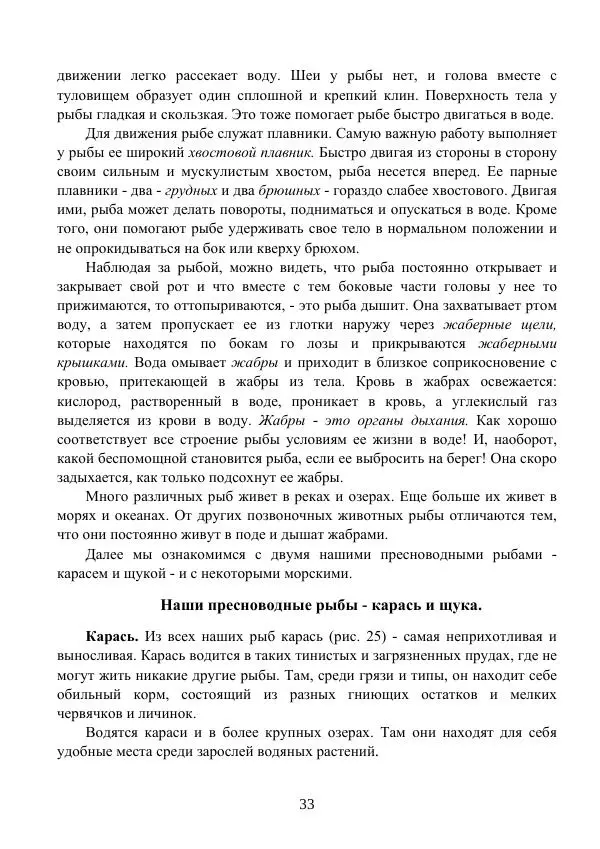 движении легко рассекает воду. Шеи у рыбы нет, и голова вместе с туловищем образует один сплошной и крепкий клин. Поверхность тела у рыбы гладкая и скользкая. Это тоже помогает рыбе быстро двигаться в воде.

Для движения рыбе служат плавники. Самую важную работу выполняет у рыбы ее широкий хвостовой плавник. Быстро двигая из стороны в сторону своим сильным и мускулистым хвостом, рыба несется вперед. Ее парные плавники - два - грудных и два брюшных - гораздо слабее хвостового. Двигая ими, рыба может делать повороты, подниматься и опускаться в воде. Кроме того, они помогают рыбе удерживать свое тело в нормальном положении и не опрокидываться на бок или кверху брюхом.

Наблюдая за рыбой, можно видеть, что рыба постоянно открывает и закрывает свой рот и что вместе с тем боковые части головы у нее то прижимаются, то оттопыриваются, - это рыба дышит. Она захватывает ртом воду, а затем пропускает ее из глотки наружу через жаберные щели, которые находятся по бокам го лозы и прикрываются жаберными крышками. Вода омывает жабры и приходит в близкое соприкосновение с кровью, притекающей в жабры из тела. Кровь в жабрах освежается: кислород, растворенный в воде, проникает в кровь, а углекислый газ выделяется из крови в воду. Жабры - это органы дыхания. Как хорошо соответствует все строение рыбы условиям ее жизни в воде! И, наоборот, какой беспомощной становится рыба, если ее выбросить на берег! Она скоро задыхается, как только подсохнут ее жабры.

Много различных рыб живет в реках и озерах. Еще больше их живет в морях и океанах. От других позвоночных животных рыбы отличаются тем, что они постоянно живут в поде и дышат жабрами.

Далее мы ознакомимся с двумя нашими пресноводными рыбами - карасем и щукой - и с некоторыми морскими.

Наши пресноводные рыбы - карась и щука.

Карась. Из всех наших рыб карась (рис. 25) - самая неприхотливая и выносливая. Карась водится в таких тинистых и загрязненных прудах, где не могут жить никакие другие рыбы. Там, среди грязи и типы, он находит себе обильный корм, состоящий из разных гниющих остатков и мелких червячков и личинок.

Водятся караси и в более крупных озерах. Там они находят для себя удобные места среди зарослей водяных растений.

33